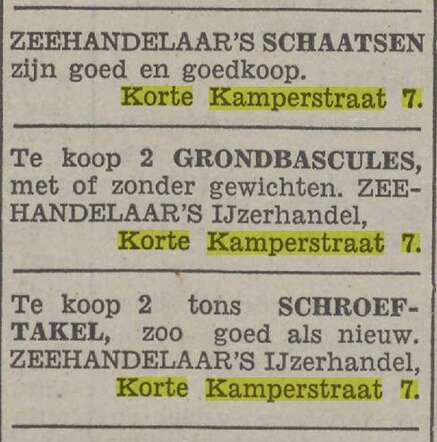 ZEEHANDELAAR'S SCHAATSEN zijn goed en goedkoop.
Korte Kamperstraat 7.

Te koop 2 GRONDBASCULES, met of zonder gewichten. ZEEHANDELAAR'S IJzerhandel,
Korte Kamperstraat 7.

Te koop 2 tons SCHROEFTAKEL, zoo goed als nieuw. ZEEHANDELAAR'S IJzerhandel,
Korte Kamperstraat 7.